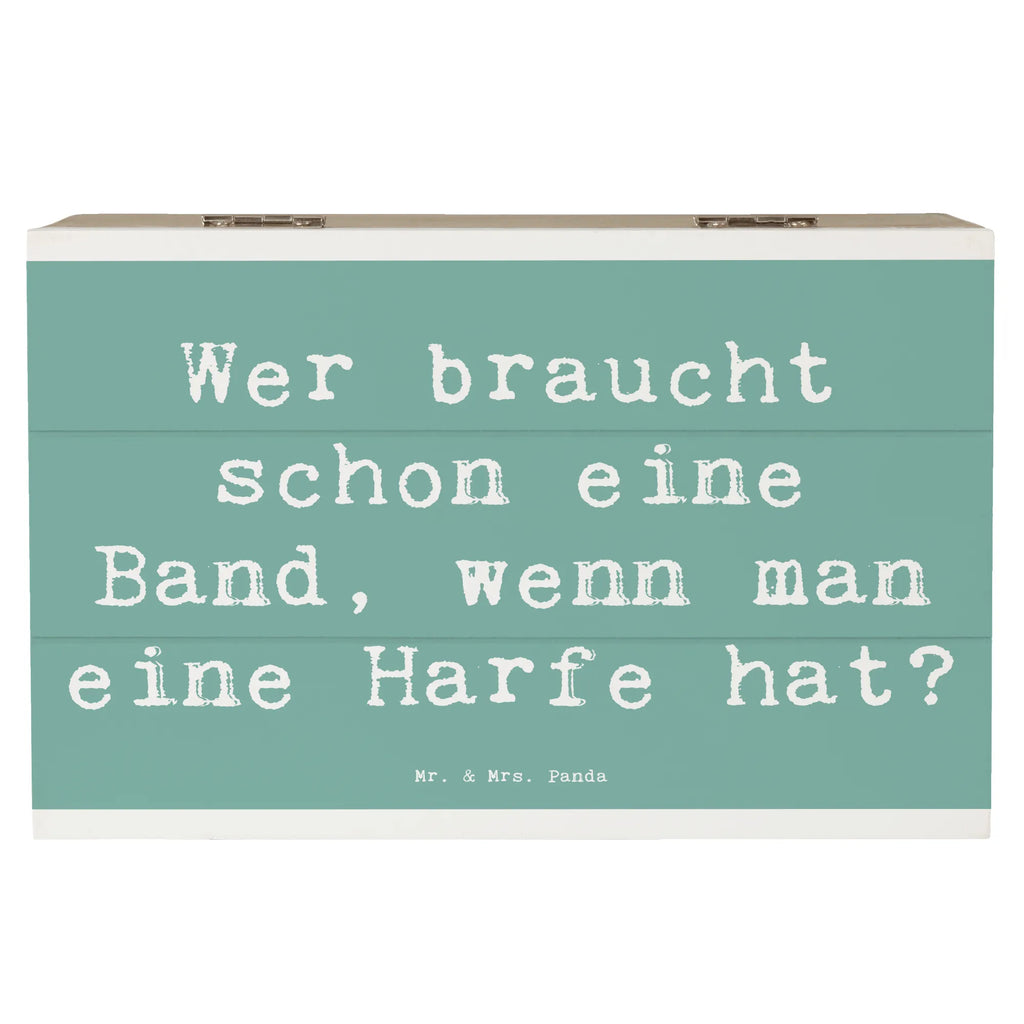 Wer braucht schon eine Band, wenn man eine Harfe hat?

Mr. & Mrs. Panda